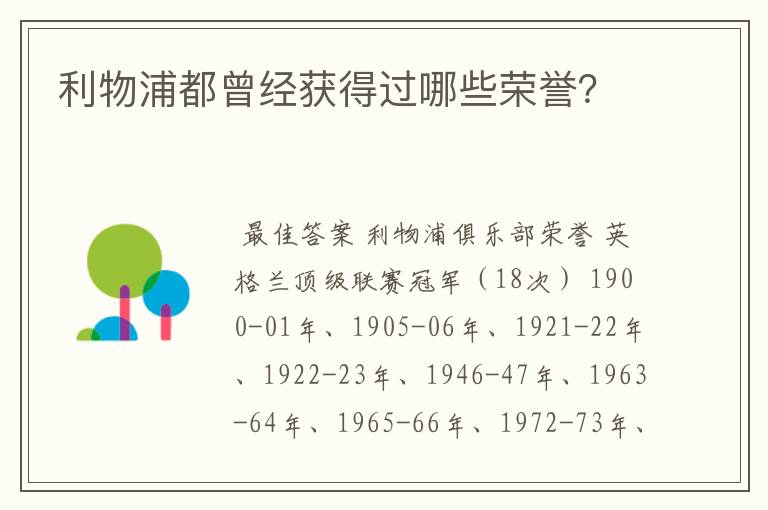 利物浦都曾经获得过哪些荣誉?

最佳答案 利物浦俱乐部荣誉 英格兰顶级联赛冠军（18次） 1900-01年、1905-06年、1921-22年、1922-23年、1946-47年、1963-64年、1965-66年、1972-73年、